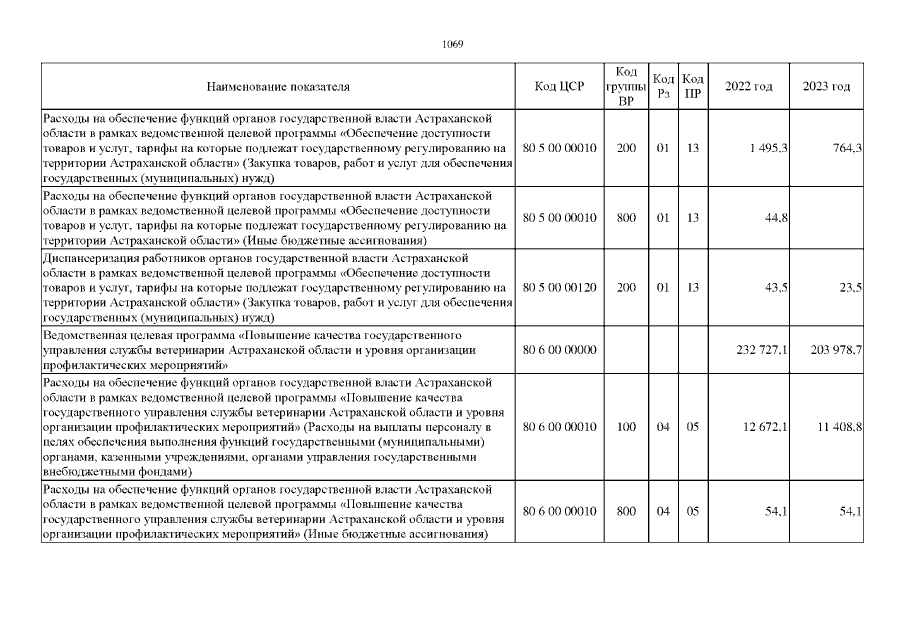 1069

| Наименование показателя | Код ЦСР | Код группы ВР | Код Рз | Код ПР | 2022 год | 2023 год |
|---|---|---|---|---|---|---|
| Расходы на обеспечение функций органов государственной власти Астраханской области в рамках ведомственной целевой программы «Обеспечение доступности товаров и услуг, тарифы на которые подлежат государственному регулированию на территории Астраханской области» (Закупка товаров, работ и услуг для обеспечения государственных (муниципальных) нужд) | 80 5 00 00010 | 200 | 01 | 13 | 1 495,3 | 764,3 |
| Расходы на обеспечение функций органов государственной власти Астраханской области в рамках ведомственной целевой программы «Обеспечение доступности товаров и услуг, тарифы на которые подлежат государственному регулированию на территории Астраханской области» (Иные бюджетные ассигнования) | 80 5 00 00010 | 800 | 01 | 13 | 44,8 | |
| Диспансеризация работников органов государственной власти Астраханской области в рамках ведомственной целевой программы «Обеспечение доступности товаров и услуг, тарифы на которые подлежат государственному регулированию на территории Астраханской области» (Закупка товаров, работ и услуг для обеспечения государственных (муниципальных) нужд) | 80 5 00 00120 | 200 | 01 | 13 | 43,5 | 23,5 |
| Ведомственная целевая программа «Повышение качества государственного управления службы ветеринарии Астраханской области и уровня организации профилактических мероприятий» | 80 6 00 00000 | | | | 232 727,1 | 203 978,7 |
| Расходы на обеспечение функций органов государственной власти Астраханской области в рамках ведомственной целевой программы «Повышение качества государственного управления службы ветеринарии Астраханской области и уровня организации профилактических мероприятий» (Расходы на выплаты персоналу в целях обеспечения выполнения функций государственными (муниципальными) органами, казенными учреждениями, органами управления государственными внебюджетными фондами) | 80 6 00 00010 | 100 | 04 | 05 | 12 672,1 | 11 408,8 |
| Расходы на обеспечение функций органов государственной власти Астраханской области в рамках ведомственной целевой программы «Повышение качества государственного управления службы ветеринарии Астраханской области и уровня организации профилактических мероприятий» (Иные бюджетные ассигнования) | 80 6 00 00010 | 800 | 04 | 05 | 54,1 | 54,1 |